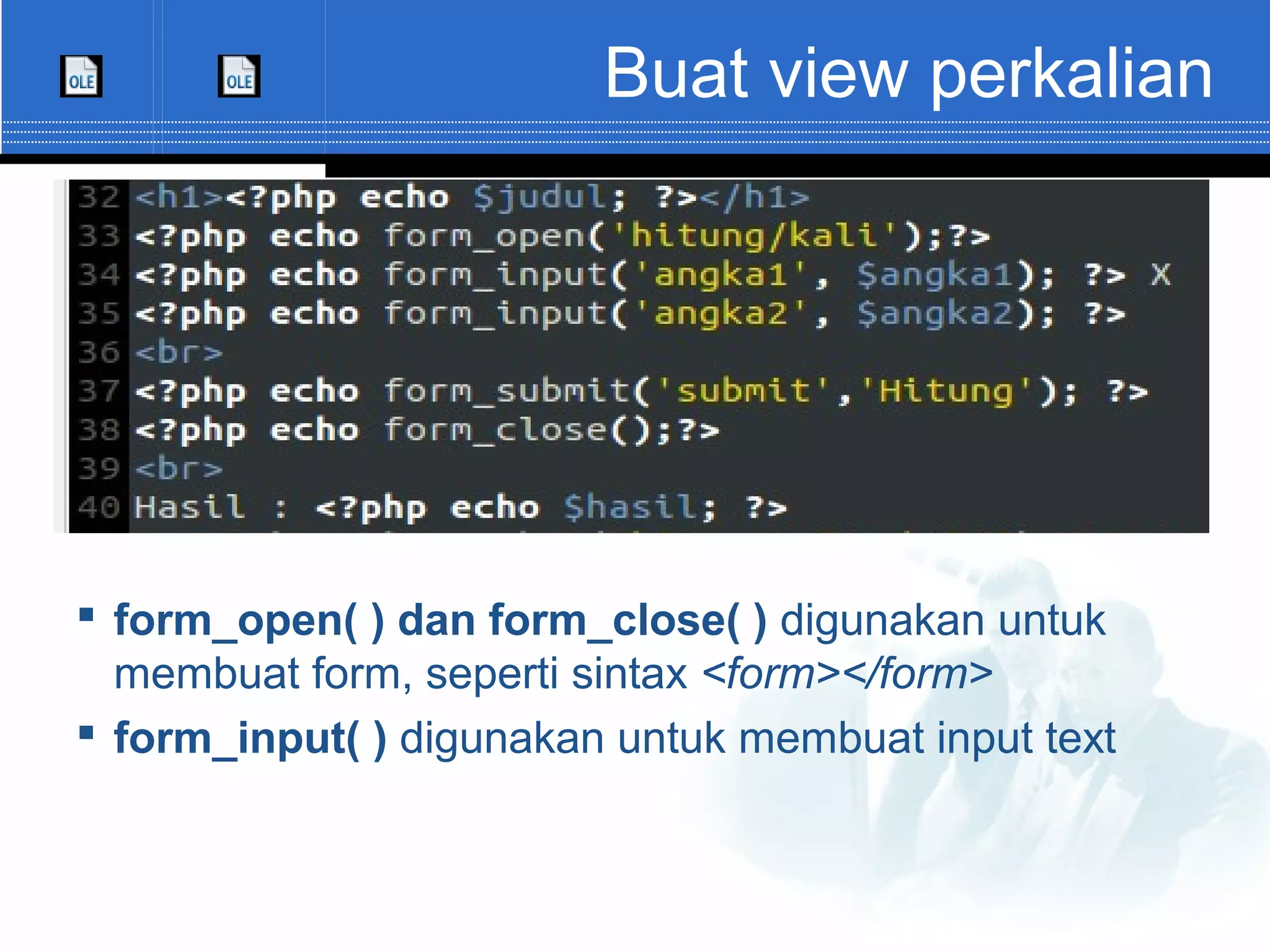 OLE OLE

Buat view perkalian

32 <h1><?php echo $judul; ?></h1>
33 <?php echo form_open('hitung/kali');?>
34 <?php echo form_input('angka1', $angka1); ?> X
35 <?php echo form_input('angka2', $angka2); ?>
36 <br>
37 <?php echo form_submit('submit','Hitung'); ?>
38 <?php echo form_close();?>
39 <br>
40 Hasil : <?php echo $hasil; ?>

▪ form_open( ) dan form_close( ) digunakan untuk membuat form, seperti sintax <form></form>
▪ form_input( ) digunakan untuk membuat input text